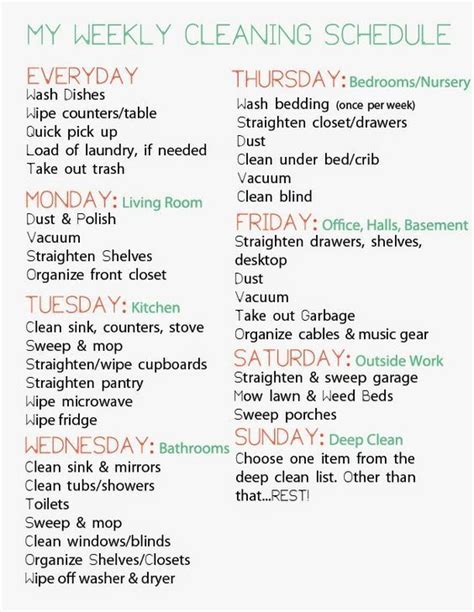 MY WEEKLY CLEANING SCHEDULE

EVERYDAY
Wash Dishes
Wipe counters/table
Quick pick up
Load of laundry, if needed
Take out trash

MONDAY: Living Room
Dust & Polish
Vacuum
Straighten Shelves
Organize front closet

TUESDAY: Kitchen
Clean sink, counters, stove
Sweep & mop
Straighten/wipe cupboards
Straighten pantry
Wipe microwave
Wipe fridge

WEDNESDAY: Bathrooms
Clean sink & mirrors
Clean tubs/showers
Toilets
Sweep & mop
Clean windows/blinds
Organize Shelves/Closets
Wipe off washer & dryer

THURSDAY: Bedrooms/Nursery
Wash bedding (once per week)
Straighten closet/drawers
Dust
Clean under bed/crib
Vacuum
Clean blind

FRIDAY: Office, Halls, Basement
Straighten drawers, shelves, desktop
Dust
Vacuum
Take out Garbage
Organize cables & music gear

SATURDAY: Outside Work
Straighten & sweep garage
Mow lawn & Weed Beds
Sweep porches

SUNDAY: Deep Clean
Choose one item from the deep clean list. Other than that...REST!